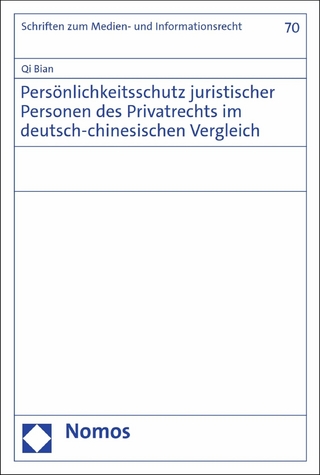 Schriften zum Medien- und Informationsrecht

70

Qi Bian

Persönlichkeitsschutz juristischer Personen des Privatrechts im deutsch-chinesischen Vergleich

Nomos